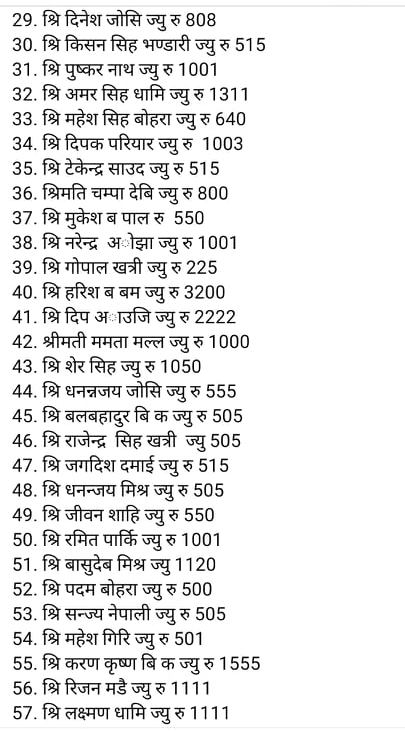 29. श्रि दिनेश जोसि ज्यु रु 808
30. श्रि किसन सिह भण्डारी ज्यु रु 515
31. श्रि पुष्कर नाथ ज्यु रु 1001
32. श्रि अमर सिह धामि ज्यु रु 1311
33. श्रि महेश सिह बोहरा ज्यु रु 640
34. श्रि दिपक परियार ज्यु रु 1003
35. श्रि टेकेन्द्र साउद ज्यु रु 515
36. श्रिमति चम्पा देबि ज्यु रु 800
37. श्रि मुकेश ब पाल रु 550
38. श्रि नरेन्द्र अोझा ज्यु रु 1001
39. श्रि गोपाल खत्री ज्यु रु 225
40. श्रि हरिश ब बम ज्यु रु 3200
41. श्रि दिप अाउजि ज्यु रु 2222
42. श्रीमती ममता मल्ल ज्यु रु 1000
43. श्रि शेर सिह ज्यु रु 1050
44. श्रि धनन्नजय जोसि ज्यु रु 555
45. श्रि बलबहादुर बि क ज्यु रु 505
46. श्रि राजेन्द्र सिह खत्री ज्यु 505
47. श्रि जगदिश दमाई ज्यु रु 515
48. श्रि धनन्जय मिश्र ज्यु रु 505
49. श्रि जीवन शाहि ज्यु रु 550
50. श्रि रमित पार्कि ज्यु रु 1001
51. श्रि बासुदेब मिश्र ज्यु 1120
52. श्रि पदम बोहरा ज्यु रु 500
53. श्रि सन्ज्य नेपाली ज्यु रु 505
54. श्रि महेश गिरि ज्यु रु 501
55. श्रि करण कृष्ण बि क ज्यु रु 1555
56. श्रि रिजन मडै ज्यु रु 1111
57. श्रि लक्ष्मण धामि ज्यु रु 1111